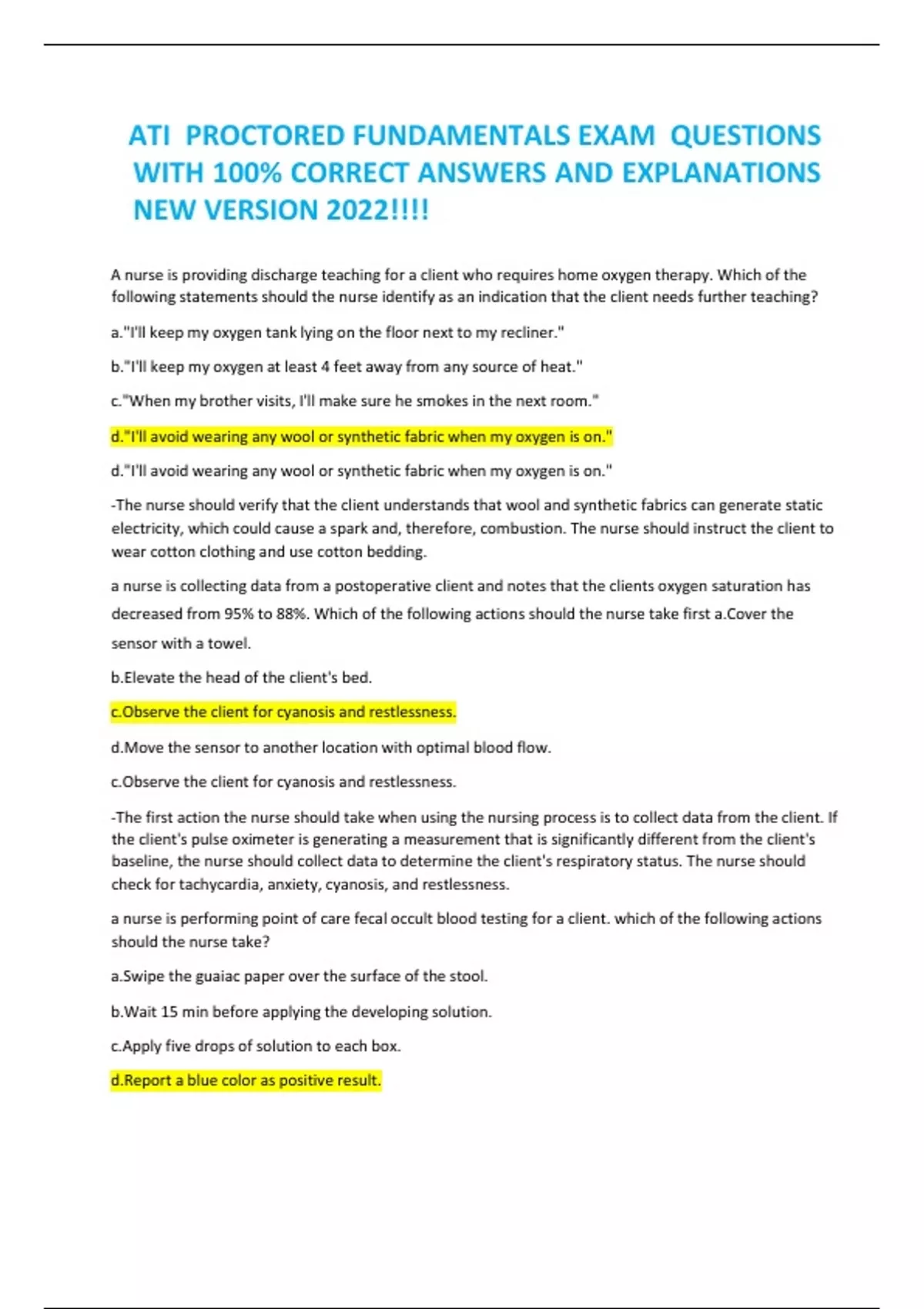 ATI PROCTORED FUNDAMENTALS EXAM QUESTIONS WITH 100% CORRECT ANSWERS AND EXPLANATIONS NEW VERSION 2022!!!!

A nurse is providing discharge teaching for a client who requires home oxygen therapy. Which of the following statements should the nurse identify as an indication that the client needs further teaching?

a."I'll keep my oxygen tank lying on the floor next to my recliner."

b."I'll keep my oxygen at least 4 feet away from any source of heat."

c."When my brother visits, I'll make sure he smokes in the next room."

d."I'll avoid wearing any wool or synthetic fabric when my oxygen is on."

d."I'll avoid wearing any wool or synthetic fabric when my oxygen is on."

-The nurse should verify that the client understands that wool and synthetic fabrics can generate static electricity, which could cause a spark and, therefore, combustion. The nurse should instruct the client to wear cotton clothing and use cotton bedding.

a nurse is collecting data from a postoperative client and notes that the clients oxygen saturation has decreased from 95% to 88%. Which of the following actions should the nurse take first a.Cover the sensor with a towel.

b.Elevate the head of the client's bed.

c.Observe the client for cyanosis and restlessness.

d.Move the sensor to another location with optimal blood flow.

c.Observe the client for cyanosis and restlessness.

-The first action the nurse should take when using the nursing process is to collect data from the client. If the client's pulse oximeter is generating a measurement that is significantly different from the client's baseline, the nurse should collect data to determine the client's respiratory status. The nurse should check for tachycardia, anxiety, cyanosis, and restlessness.

a nurse is performing point of care fecal occult blood testing for a client. which of the following actions should the nurse take?

a.Swipe the guaiac paper over the surface of the stool.

b.Wait 15 min before applying the developing solution.

c.Apply five drops of solution to each box.

d.Report a blue color as positive result.